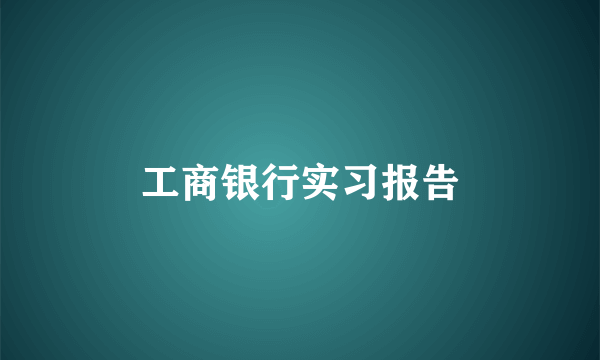 工商银行实习报告